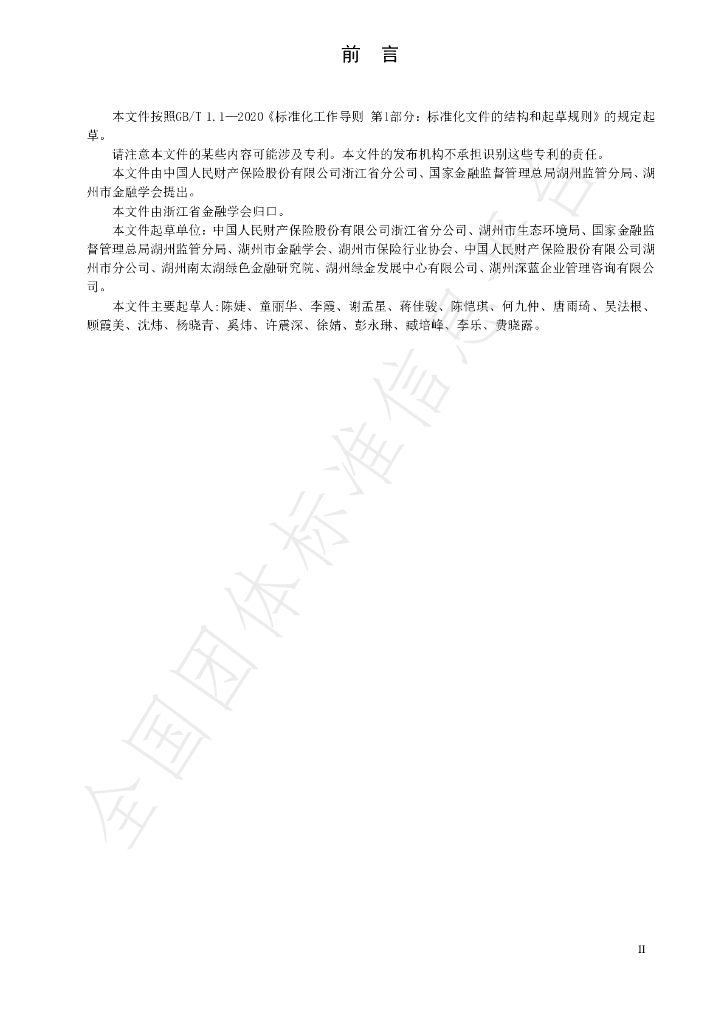 前 言

本文件按照GB/T 1.1—2020《标准化工作导则 第1部分：标准化文件的结构和起草规则》的规定起草。

请注意本文件的某些内容可能涉及专利。本文件的发布机构不承担识别这些专利的责任。

本文件由中国人民财产保险股份有限公司浙江省分公司、国家金融监督管理总局湖州监管分局、湖州市金融学会提出。

本文件由浙江省金融学会归口。

本文件起草单位：中国人民财产保险股份有限公司浙江省分公司、湖州市生态环境局、国家金融监督管理总局湖州监管分局、湖州市金融学会、湖州市保险行业协会、中国人民财产保险股份有限公司湖州市分公司、湖州南太湖绿色金融研究院、湖州绿金发展中心有限公司、湖州深蓝企业管理咨询有限公司。

本文件主要起草人：陈婕、童丽华、李霞、谢孟星、蒋佳骏、陈恺琪、何九仲、唐雨琦、吴法根、顾霞美、沈炜、杨晓青、奚炜、许震深、徐婧、彭永琳、臧培峰、李乐、费晓露。

II

全国团体标准信息平台